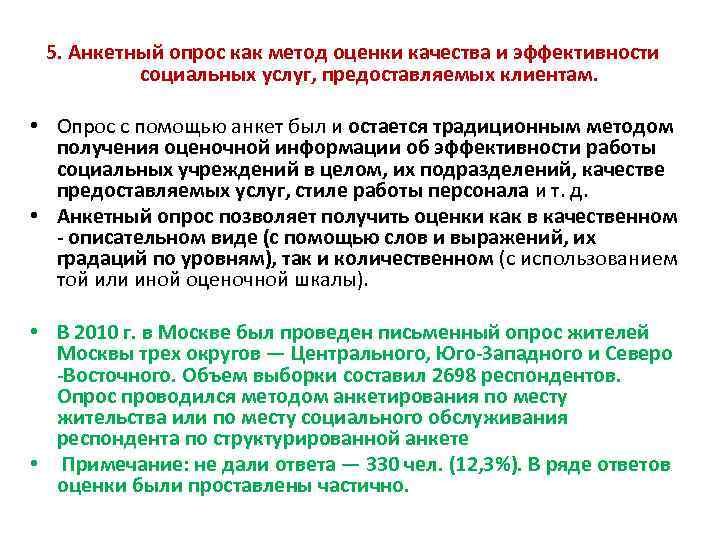 5. Анкетный опрос как метод оценки качества и эффективности социальных услуг, предоставляемых клиентам.

• Опрос с помощью анкет был и остается традиционным методом получения оценочной информации об эффективности работы социальных учреждений в целом, их подразделений, качестве предоставляемых услуг, стиле работы персонала и т. д.
• Анкетный опрос позволяет получить оценки как в качественном - описательном виде (с помощью слов и выражений, их градаций по уровням), так и количественном (с использованием той или иной оценочной шкалы).

• В 2010 г. в Москве был проведен письменный опрос жителей Москвы трех округов — Центрального, Юго-Западного и Северо -Восточного. Объем выборки составил 2698 респондентов. Опрос проводился методом анкетирования по месту жительства или по месту социального обслуживания респондента по структурированной анкете
• Примечание: не дали ответа — 330 чел. (12,3%). В ряде ответов оценки были проставлены частично.